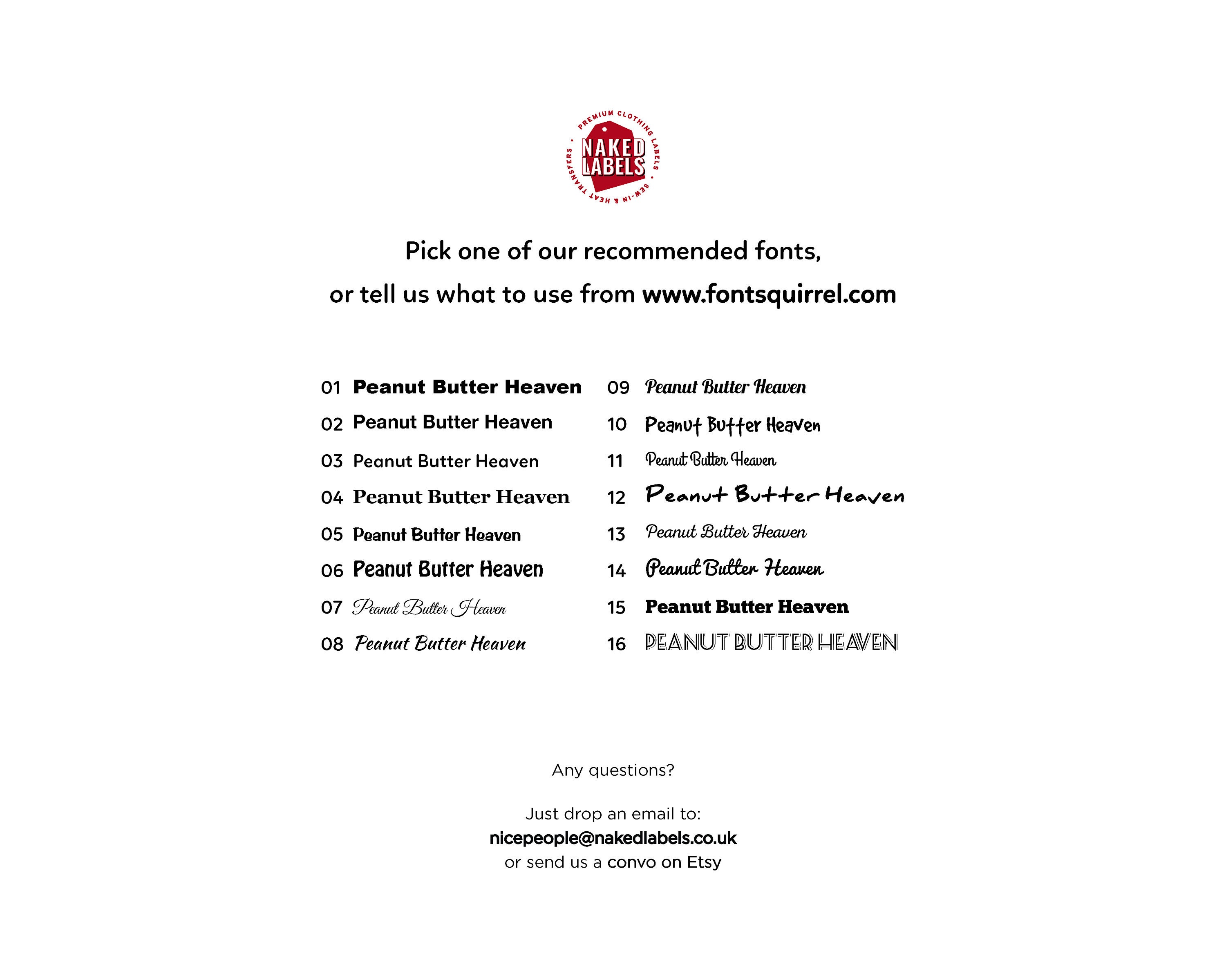 PREMIUM CLOTHING LABELS • SEW-IN & HEAT TRANSFERS •
NAKED LABELS

Pick one of our recommended fonts,
or tell us what to use from www.fontsquirrel.com

01 Peanut Butter Heaven
02 Peanut Butter Heaven
03 Peanut Butter Heaven
04 Peanut Butter Heaven
05 Peanut Butter Heaven
06 Peanut Butter Heaven
07 Peanut Butter Heaven
08 Peanut Butter Heaven

09 Peanut Butter Heaven
10 Peanut Butter Heaven
11 Peanut Butter Heaven
12 Peanut Butter Heaven
13 Peanut Butter Heaven
14 Peanut Butter Heaven
15 Peanut Butter Heaven
16 PEANUT BUTTER HEAVEN

Any questions?

Just drop an email to:
nicepeople@nakedlabels.co.uk
or send us a convo on Etsy